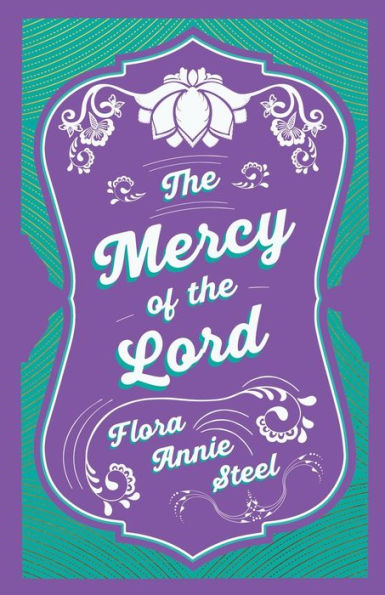 The Mercy of the Lord

Flora Annie Steel